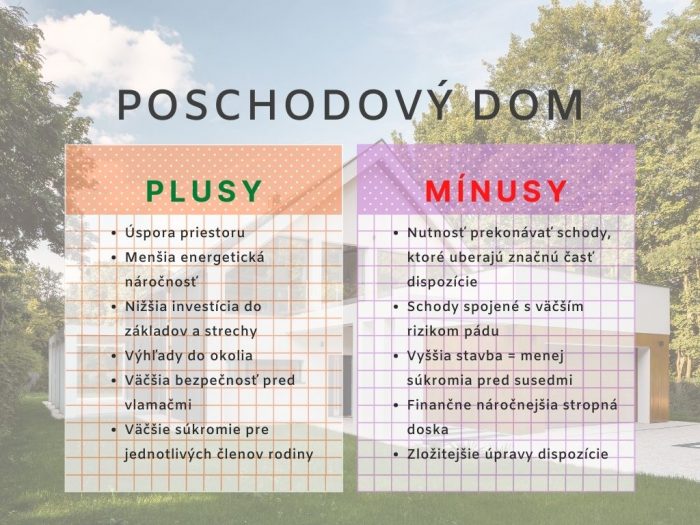 POSCHODOVÝ DOM

PLUSY

- Úspora priestoru
- Menšia energetická náročnosť
- Nižšia investícia do základov a strechy
- Výhľady do okolia
- Väčšia bezpečnosť pred vlamačmi
- Väčšie súkromie pre jednotlivých členov rodiny

MÍNUSY

- Nutnosť prekonávať schody, ktoré uberajú značnú časť dispozície
- Schody spojené s väčším rizikom pádu
- Vyššia stavba = menej súkromia pred susedmi
- Finančne náročnejšia stropná doska
- Zložitejšie úpravy dispozície